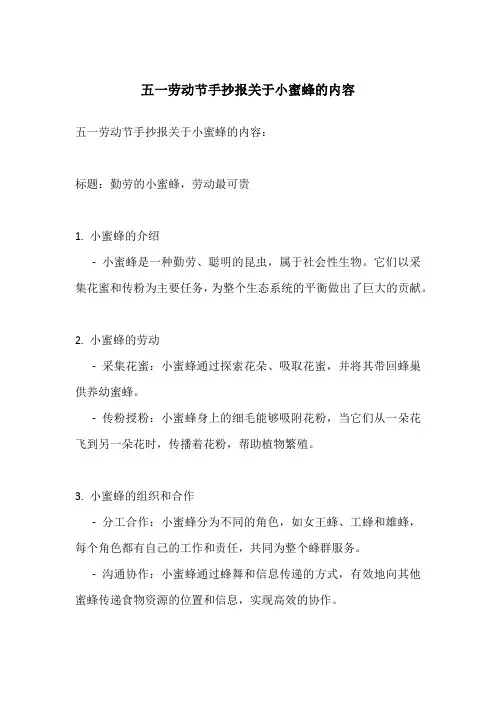 五一劳动节手抄报关于小蜜蜂的内容

五一劳动节手抄报关于小蜜蜂的内容：

标题：勤劳的小蜜蜂，劳动最可贵

1. 小蜜蜂的介绍

- 小蜜蜂是一种勤劳、聪明的昆虫，属于社会性生物。它们以采集花蜜和传粉为主要任务，为整个生态系统的平衡做出了巨大的贡献。

2. 小蜜蜂的劳动

- 采集花蜜：小蜜蜂通过探索花朵、吸取花蜜，并将其带回蜂巢供养幼蜜蜂。

- 传粉授粉：小蜜蜂身上的细毛能够吸附花粉，当它们从一朵花飞到另一朵花时，传播着花粉，帮助植物繁殖。

3. 小蜜蜂的组织和合作

- 分工合作：小蜜蜂分为不同的角色，如女王蜂、工蜂和雄蜂，每个角色都有自己的工作和责任，共同为整个蜂群服务。

- 沟通协作：小蜜蜂通过蜂舞和信息传递的方式，有效地向其他蜜蜂传递食物资源的位置和信息，实现高效的协作。